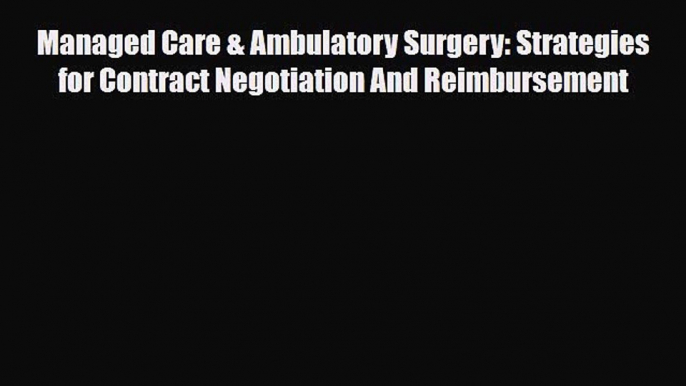 Managed Care & Ambulatory Surgery: Strategies for Contract Negotiation And Reimbursement